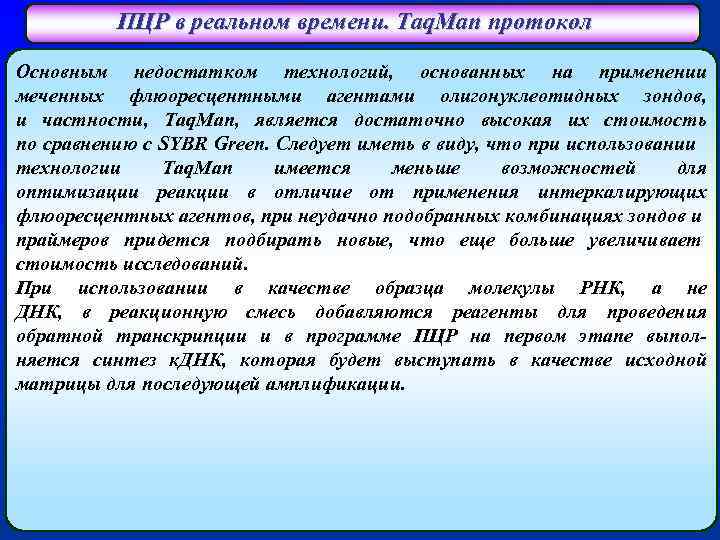 ПЦР в реальном времени. TaqMan протокол

Основным недостатком технологий, основанных на применении меченных флюоресцентными агентами олигонуклеотидных зондов, и частности, TaqMan, является достаточно высокая их стоимость по сравнению с SYBR Green. Следует иметь в виду, что при использовании технологии TaqMan имеется меньше возможностей для оптимизации реакции в отличие от применения интеркалирующих флюоресцентных агентов, при неудачно подобранных комбинациях зондов и праймеров придется подбирать новые, что еще больше увеличивает стоимость исследований.
При использовании в качестве образца молекулы РНК, а не ДНК, в реакционную смесь добавляются реагенты для проведения обратной транскрипции и в программе ПЦР на первом этапе выполняется синтез кДНК, которая будет выступать в качестве исходной матрицы для последующей амплификации.